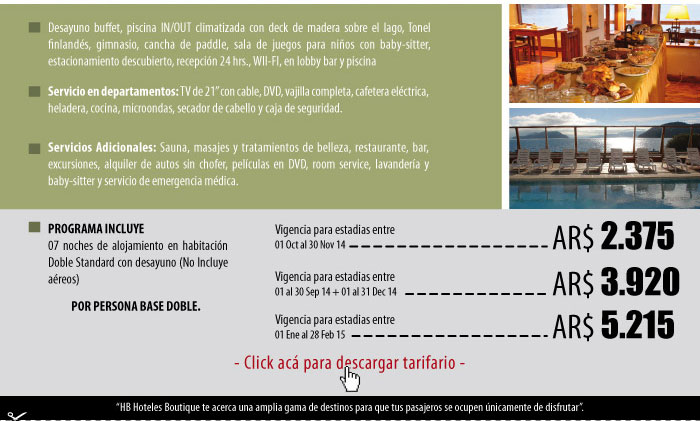 Desayuno buffet, piscina IN/OUT climatizada con deck de madera sobre el lago, Tonel finlandés, gimnasio, cancha de paddle, sala de juegos para niños con baby-sitter, estacionamiento descubierto, recepción 24 hrs., WII-FI, en lobby bar y piscina

Servicio en departamentos: TV de 21" con cable, DVD, vajilla completa, cafetera eléctrica, heladera, cocina, microondas, secador de cabello y caja de seguridad.

Servicios Adicionales: Sauna, masajes y tratamientos de belleza, restaurante, bar, excursiones, alquiler de autos sin chofer, películas en DVD, room service, lavandería y baby-sitter y servicio de emergencia médica.

PROGRAMA INCLUYE
07 noches de alojamiento en habitación Doble Standard con desayuno (No Incluye aéreos)

POR PERSONA BASE DOBLE.

Vigencia para estadias entre
01 Oct al 30 Nov 14 AR$ 2.375

Vigencia para estadias entre
01 al 30 Sep 14 + 01 al 31 Dec 14 AR$ 3.920

Vigencia para estadias entre
01 Ene al 28 Feb 15 AR$ 5.215

- Click acá para descargar tarifario -

"HB Hoteles Boutique te acerca una amplia gama de destinos para que tus pasajeros se ocupen únicamente de disfrutar".